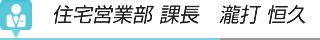 住宅営業部 課長　瀧打 恒久